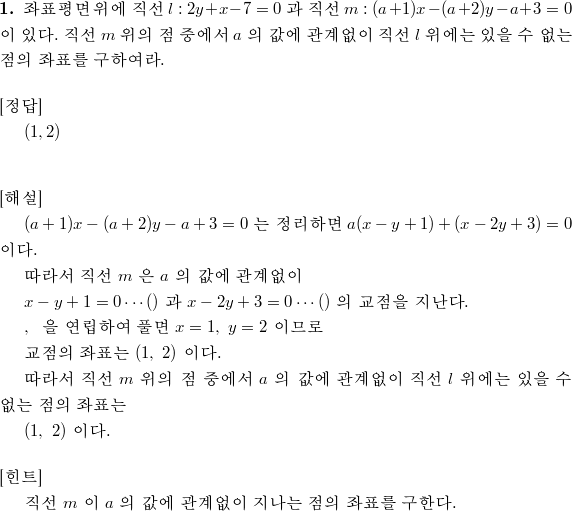 **1.** 좌표평면위에 직선 $l : 2y+x-7=0$ 과 직선 $m : (a+1)x-(a+2)y-a+3=0$ 이 있다. 직선 $m$ 위의 점 중에서 $a$ 의 값에 관계없이 직선 $l$ 위에는 있을 수 없는 점의 좌표를 구하여라.

[정답]
$(1, 2)$

[해설]
$(a+1)x-(a+2)y-a+3=0$ 는 정리하면 $a(x-y+1)+(x-2y+3)=0$ 이다.
따라서 직선 $m$ 은 $a$ 의 값에 관계없이
$x-y+1=0 \cdots ()$ 과 $x-2y+3=0 \cdots ()$ 의 교점을 지난다.
, 을 연립하여 풀면 $x=1,\ y=2$ 이므로
교점의 좌표는 $(1,\ 2)$ 이다.
따라서 직선 $m$ 위의 점 중에서 $a$ 의 값에 관계없이 직선 $l$ 위에는 있을 수 없는 점의 좌표는
$(1,\ 2)$ 이다.

[힌트]
직선 $m$ 이 $a$ 의 값에 관계없이 지나는 점의 좌표를 구한다.